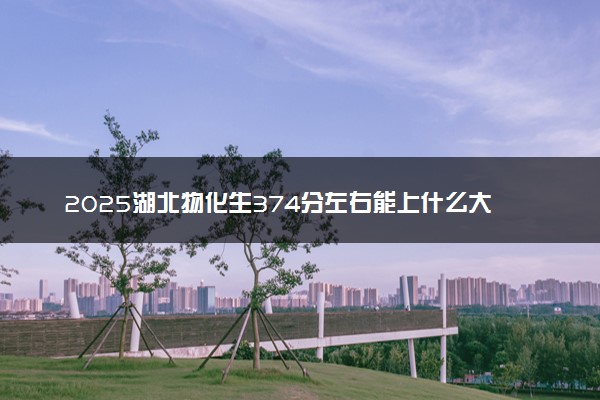 2025湖北物化生374分左右能上什么大